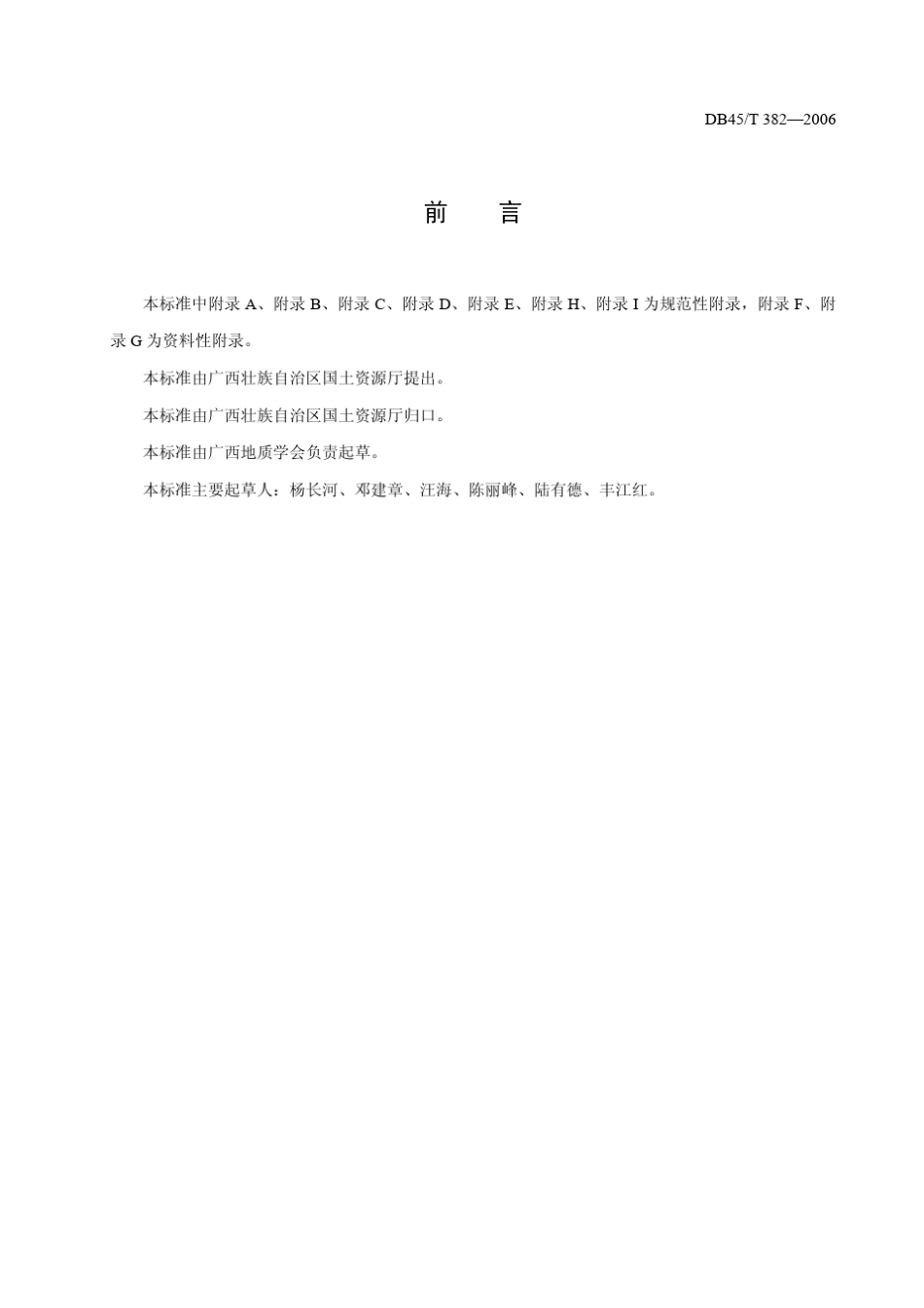 DB45/T 382—2006

前　言

本标准中附录 A、附录 B、附录 C、附录 D、附录 E、附录 H、附录 I 为规范性附录，附录 F、附录 G 为资料性附录。

本标准由广西壮族自治区国土资源厅提出。

本标准由广西壮族自治区国土资源厅归口。

本标准由广西地质学会负责起草。

本标准主要起草人：杨长河、邓建章、汪海、陈丽峰、陆有德、丰江红。